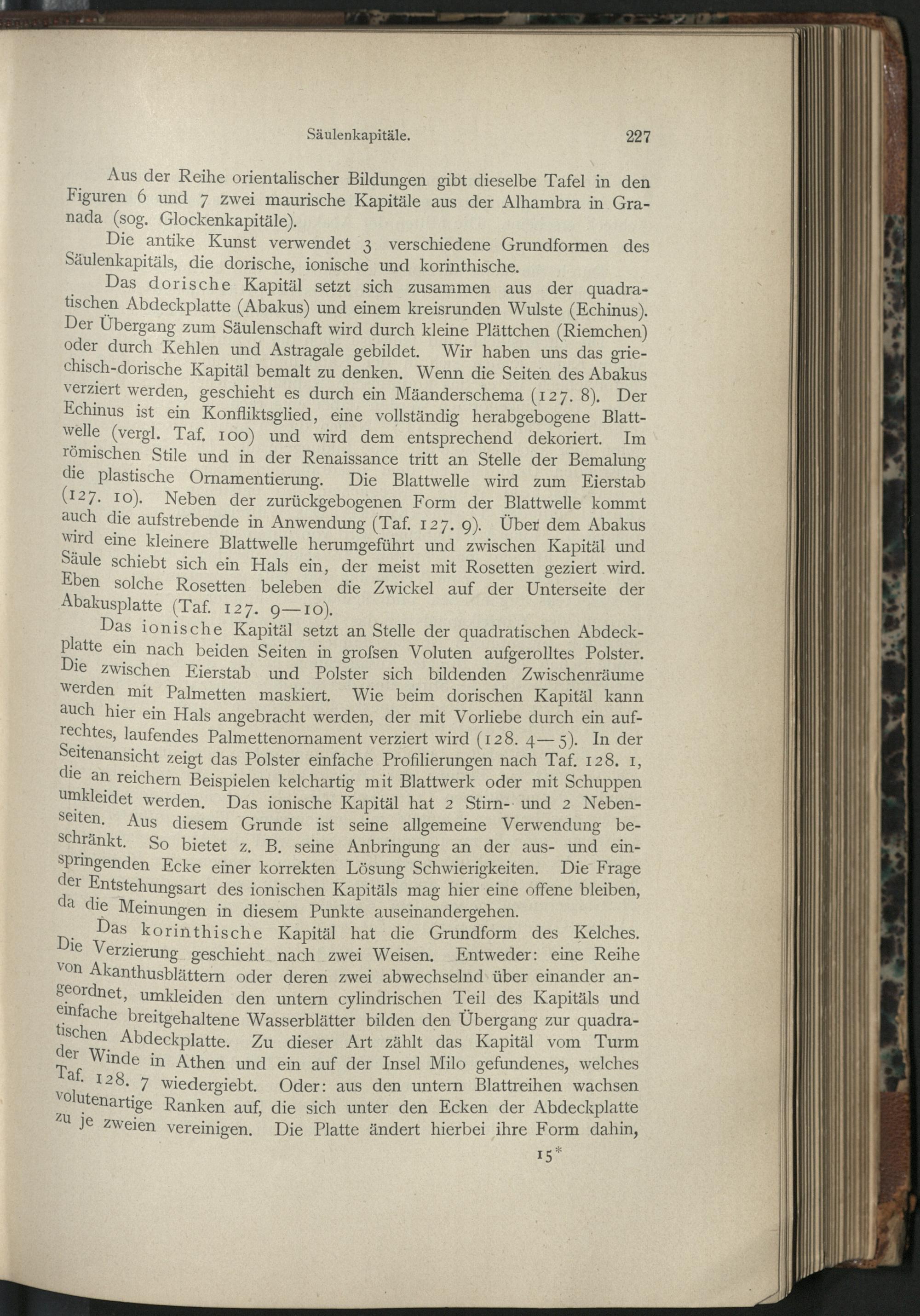 Säulenkapitäle. 227

Aus der Reihe orientalischer Bildungen gibt dieselbe Tafel in den Figuren 6 und 7 zwei maurische Kapitäle aus der Alhambra in Granada (sog. Glockenkapitäle).

Die antike Kunst verwendet 3 verschiedene Grundformen des Säulenkapitäls, die dorische, ionische und korinthische.

Das dorische Kapitäl setzt sich zusammen aus der quadratischen Abdeckplatte (Abakus) und einem kreisrunden Wulste (Echinus). Der Übergang zum Säulenschaft wird durch kleine Plättchen (Riemchen) oder durch Kehlen und Astragale gebildet. Wir haben uns das griechisch-dorische Kapitäl bemalt zu denken. Wenn die Seiten des Abakus verziert werden, geschieht es durch ein Mäanderschema (127. 8). Der Echinus ist ein Konfliktsglied, eine vollständig herabgebogene Blattwelle (vergl. Taf. 100) und wird dem entsprechend dekoriert. Im römischen Stile und in der Renaissance tritt an Stelle der Bemalung die plastische Ornamentierung. Die Blattwelle wird zum Eierstab (127. 10). Neben der zurückgebogenen Form der Blattwelle kommt auch die aufstrebende in Anwendung (Taf. 127. 9). Über dem Abakus wird eine kleinere Blattwelle herumgeführt und zwischen Kapitäl und Säule schiebt sich ein Hals ein, der meist mit Rosetten geziert wird. Eben solche Rosetten beleben die Zwickel auf der Unterseite der Abakusplatte (Taf. 127. 9—10).

Das ionische Kapitäl setzt an Stelle der quadratischen Abdeckplatte ein nach beiden Seiten in grofsen Voluten aufgerolltes Polster. Die zwischen Eierstab und Polster sich bildenden Zwischenräume werden mit Palmetten maskiert. Wie beim dorischen Kapitäl kann auch hier ein Hals angebracht werden, der mit Vorliebe durch ein aufrechtes, laufendes Palmettenornament verziert wird (128. 4—5). In der Seitenansicht zeigt das Polster einfache Profilierungen nach Taf. 128. 1, die an reichern Beispielen kelchartig mit Blattwerk oder mit Schuppen umkleidet werden. Das ionische Kapitäl hat 2 Stirn- und 2 Nebenseiten. Aus diesem Grunde ist seine allgemeine Verwendung beschränkt. So bietet z. B. seine Anbringung an der aus- und einspringenden Ecke einer korrekten Lösung Schwierigkeiten. Die Frage der Entstehungsart des ionischen Kapitäls mag hier eine offene bleiben, da die Meinungen in diesem Punkte auseinandergehen.

Das korinthische Kapitäl hat die Grundform des Kelches. Die Verzierung geschieht nach zwei Weisen. Entweder: eine Reihe von Akanthusblättern oder deren zwei abwechselnd über einander angeordnet, umkleiden den untern cylindrischen Teil des Kapitäls und einfache breitgehaltene Wasserblätter bilden den Übergang zur quadratischen Abdeckplatte. Zu dieser Art zählt das Kapitäl vom Turm der Winde in Athen und ein auf der Insel Milo gefundenes, welches Taf. 128. 7 wiedergiebt. Oder: aus den untern Blattreihen wachsen volutenartige Ranken auf, die sich unter den Ecken der Abdeckplatte zu je zweien vereinigen. Die Platte ändert hierbei ihre Form dahin,

15*